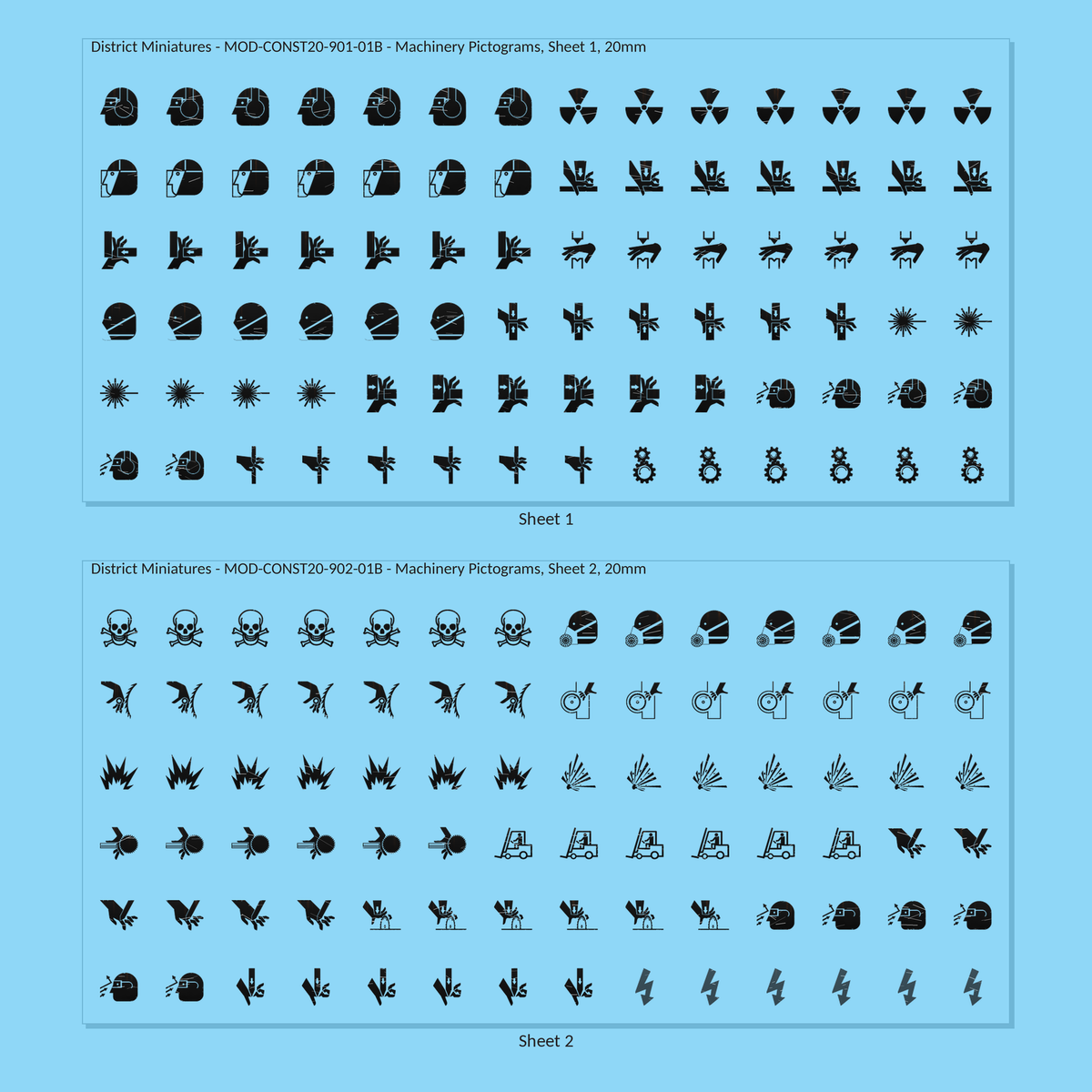 District Miniatures - MOD-CONST20-901-01B - Machinery Pictograms, Sheet 1, 20mm

Sheet 1

District Miniatures - MOD-CONST20-902-01B - Machinery Pictograms, Sheet 2, 20mm

Sheet 2